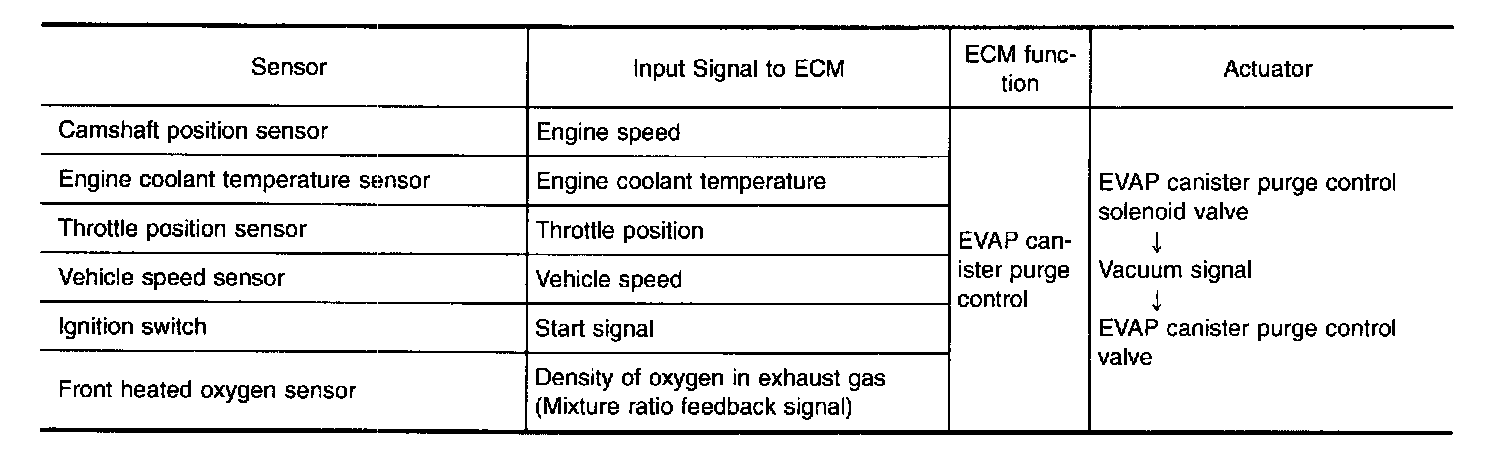 | Sensor | Input Signal to ECM | ECM function | Actuator |
|---|---|---|---|
| Camshaft position sensor | Engine speed | EVAP canister purge control | EVAP canister purge control solenoid valve ↓ Vacuum signal ↓ EVAP canister purge control valve |
| Engine coolant temperature sensor | Engine coolant temperature | | |
| Throttle position sensor | Throttle position | | |
| Vehicle speed sensor | Vehicle speed | | |
| Ignition switch | Start signal | | |
| Front heated oxygen sensor | Density of oxygen in exhaust gas (Mixture ratio feedback signal) | | |